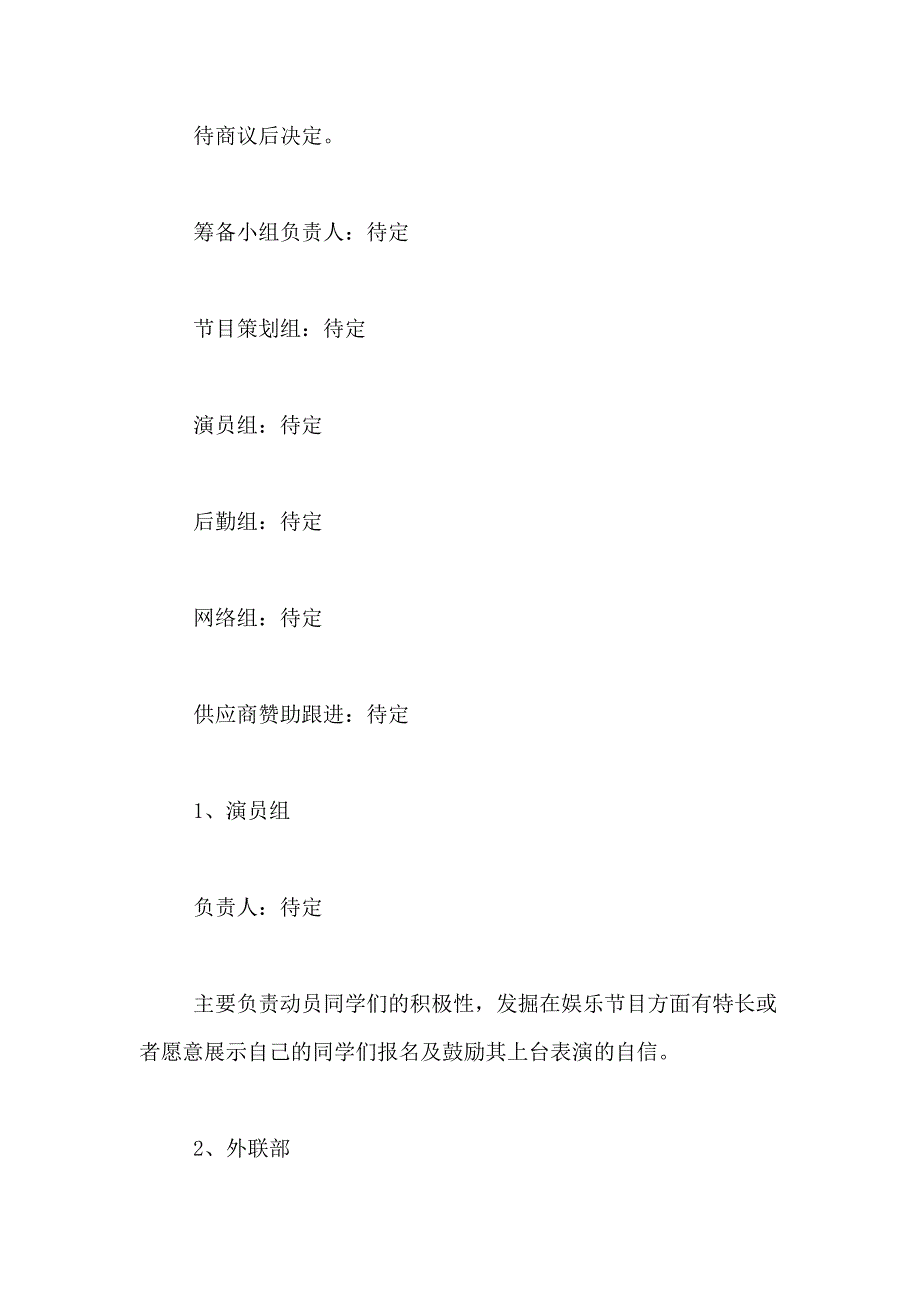 待商议后决定。

筹备小组负责人：待定

节目策划组：待定

演员组：待定

后勤组：待定

网络组：待定

供应商赞助跟进：待定

1、演员组

负责人：待定

主要负责动员同学们的积极性，发掘在娱乐节目方面有特长或者愿意展示自己的同学们报名及鼓励其上台表演的自信。

2、外联部